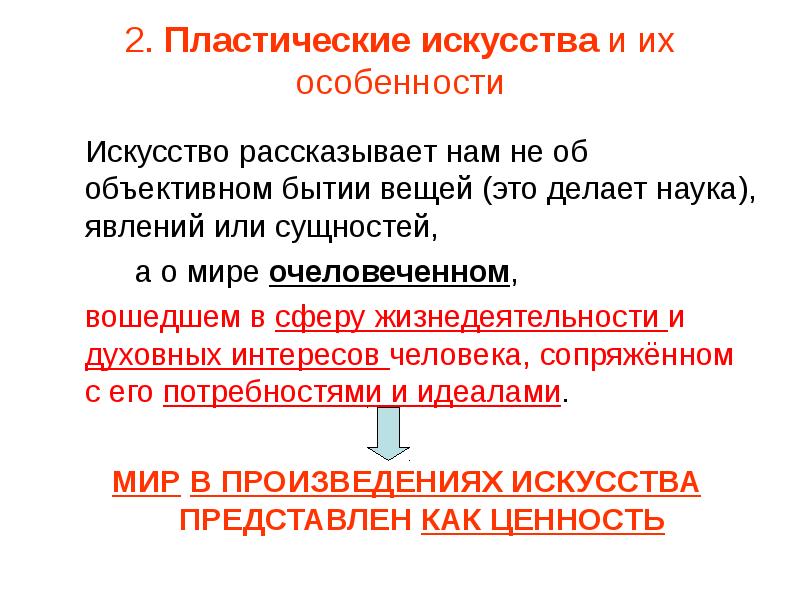 2. Пластические искусства и их особенности

Искусство рассказывает нам не об объективном бытии вещей (это делает наука), явлений или сущностей,

а о мире очеловеченном,

вошедшем в сферу жизнедеятельности и духовных интересов человека, сопряжённом с его потребностями и идеалами.

МИР В ПРОИЗВЕДЕНИЯХ ИСКУССТВА ПРЕДСТАВЛЕН КАК ЦЕННОСТЬ